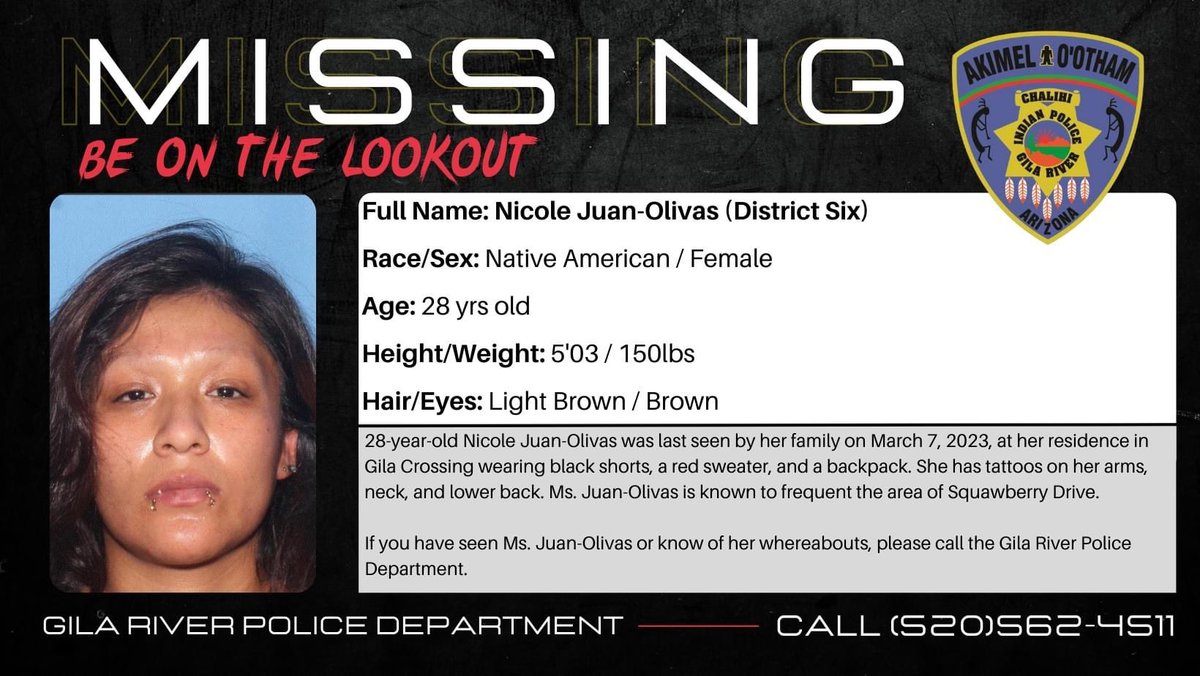 MISSING

BE ON THE LOOKOUT

AKIMEL O'OTHAM
CHALIHI
INDIAN POLICE
GILA RIVER
ARIZONA

Full Name: Nicole Juan-Olivas (District Six)

Race/Sex: Native American / Female

Age: 28 yrs old

Height/Weight: 5'03 / 150lbs

Hair/Eyes: Light Brown / Brown

28-year-old Nicole Juan-Olivas was last seen by her family on March 7, 2023, at her residence in Gila Crossing wearing black shorts, a red sweater, and a backpack. She has tattoos on her arms, neck, and lower back. Ms. Juan-Olivas is known to frequent the area of Squawberry Drive.

If you have seen Ms. Juan-Olivas or know of her whereabouts, please call the Gila River Police Department.

GILA RIVER POLICE DEPARTMENT

CALL (520)562-4511